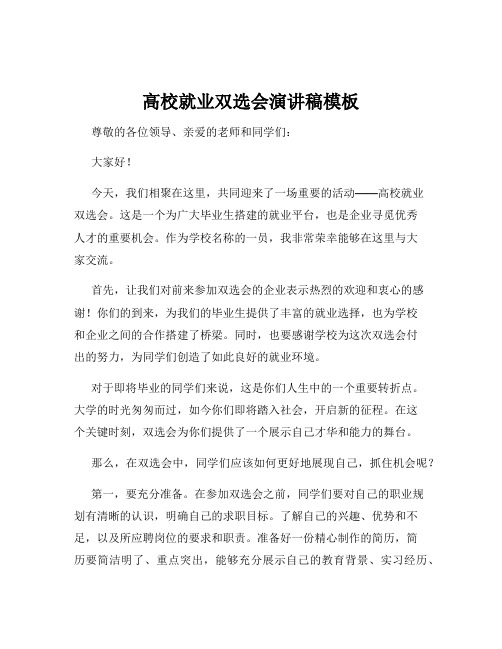 高校就业双选会演讲稿模板

尊敬的各位领导、亲爱的老师和同学们：

大家好！

今天，我们相聚在这里，共同迎来了一场重要的活动——高校就业双选会。这是一个为广大毕业生搭建的就业平台，也是企业寻觅优秀人才的重要机会。作为学校名称的一员，我非常荣幸能够在这里与大家交流。

首先，让我们对前来参加双选会的企业表示热烈的欢迎和衷心的感谢！你们的到来，为我们的毕业生提供了丰富的就业选择，也为学校和企业之间的合作搭建了桥梁。同时，也要感谢学校为这次双选会付出的努力，为同学们创造了如此良好的就业环境。

对于即将毕业的同学们来说，这是你们人生中的一个重要转折点。大学的时光匆匆而过，如今你们即将踏入社会，开启新的征程。在这个关键时刻，双选会为你们提供了一个展示自己才华和能力的舞台。

那么，在双选会中，同学们应该如何更好地展现自己，抓住机会呢？

第一，要充分准备。在参加双选会之前，同学们要对自己的职业规划有清晰的认识，明确自己的求职目标。了解自己的兴趣、优势和不足，以及所应聘岗位的要求和职责。准备好一份精心制作的简历，简历要简洁明了、重点突出，能够充分展示自己的教育背景、实习经历、